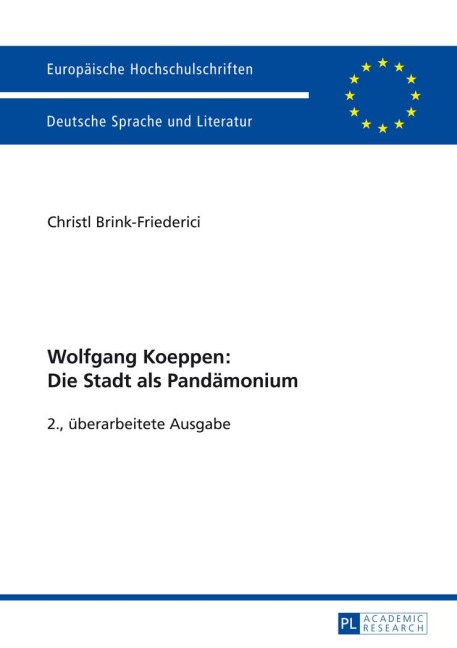 Europäische Hochschulschriften

Deutsche Sprache und Literatur

Christl Brink-Friederici

Wolfgang Koeppen:
Die Stadt als Pandämonium

2., überarbeitete Ausgabe

PL ACADEMIC RESEARCH